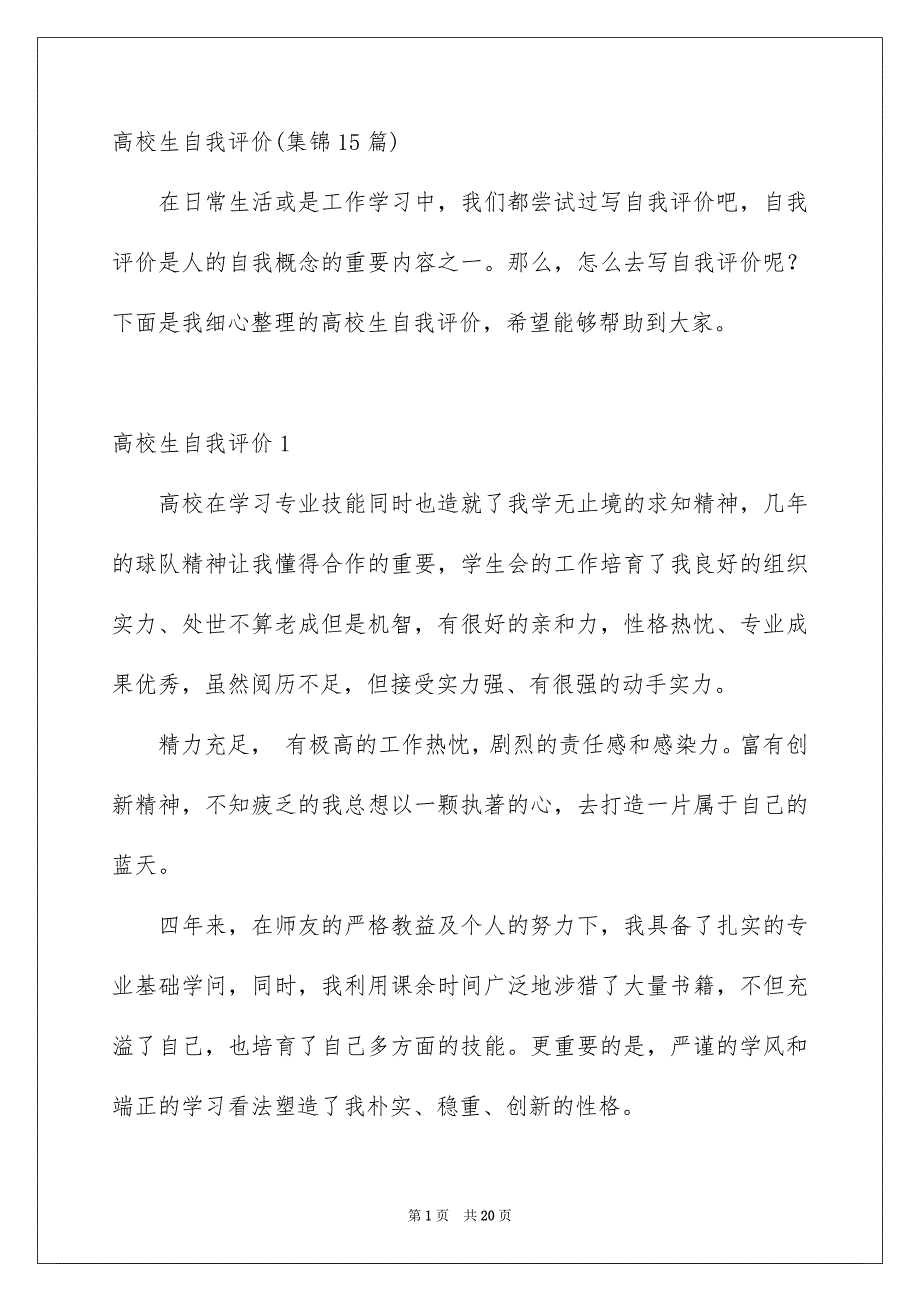 高校生自我评价(集锦15篇)

在日常生活或是工作学习中，我们都尝试过写自我评价吧，自我评价是人的自我概念的重要内容之一。那么，怎么去写自我评价呢？下面是我细心整理的高校生自我评价，希望能够帮助到大家。

高校生自我评价1

高校在学习专业技能同时也造就了我学无止境的求知精神，几年的球队精神让我懂得合作的重要，学生会的工作培育了我良好的组织实力、处世不算老成但是机智，有很好的亲和力，性格热忱、专业成果优秀，虽然阅历不足，但接受实力强、有很强的动手实力。

精力充足， 有极高的工作热忱，剧烈的责任感和感染力。富有创新精神，不知疲乏的我总想以一颗执著的心，去打造一片属于自己的蓝天。

四年来，在师友的严格教益及个人的努力下，我具备了扎实的专业基础学问，同时，我利用课余时间广泛地涉猎了大量书籍，不但充溢了自己，也培育了自己多方面的技能。更重要的是，严谨的学风和端正的学习看法塑造了我朴实、稳重、创新的性格。

第1页 共20页